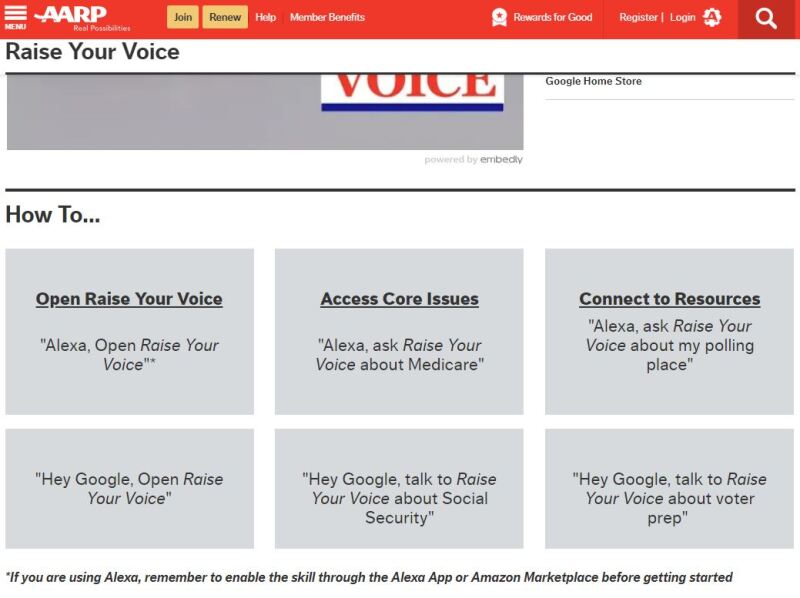 MENU AARP Real Possibilities Join Renew Help Member Benefits Rewards for Good Register | Login

Raise Your Voice

VOICE

Google Home Store

powered by embedly

How To...

Open Raise Your Voice

"Alexa, Open Raise Your Voice"*

Access Core Issues

"Alexa, ask Raise Your Voice about Medicare"

Connect to Resources

"Alexa, ask Raise Your Voice about my polling place"

"Hey Google, Open Raise Your Voice"

"Hey Google, talk to Raise Your Voice about Social Security"

"Hey Google, talk to Raise Your Voice about voter prep"

*If you are using Alexa, remember to enable the skill through the Alexa App or Amazon Marketplace before getting started